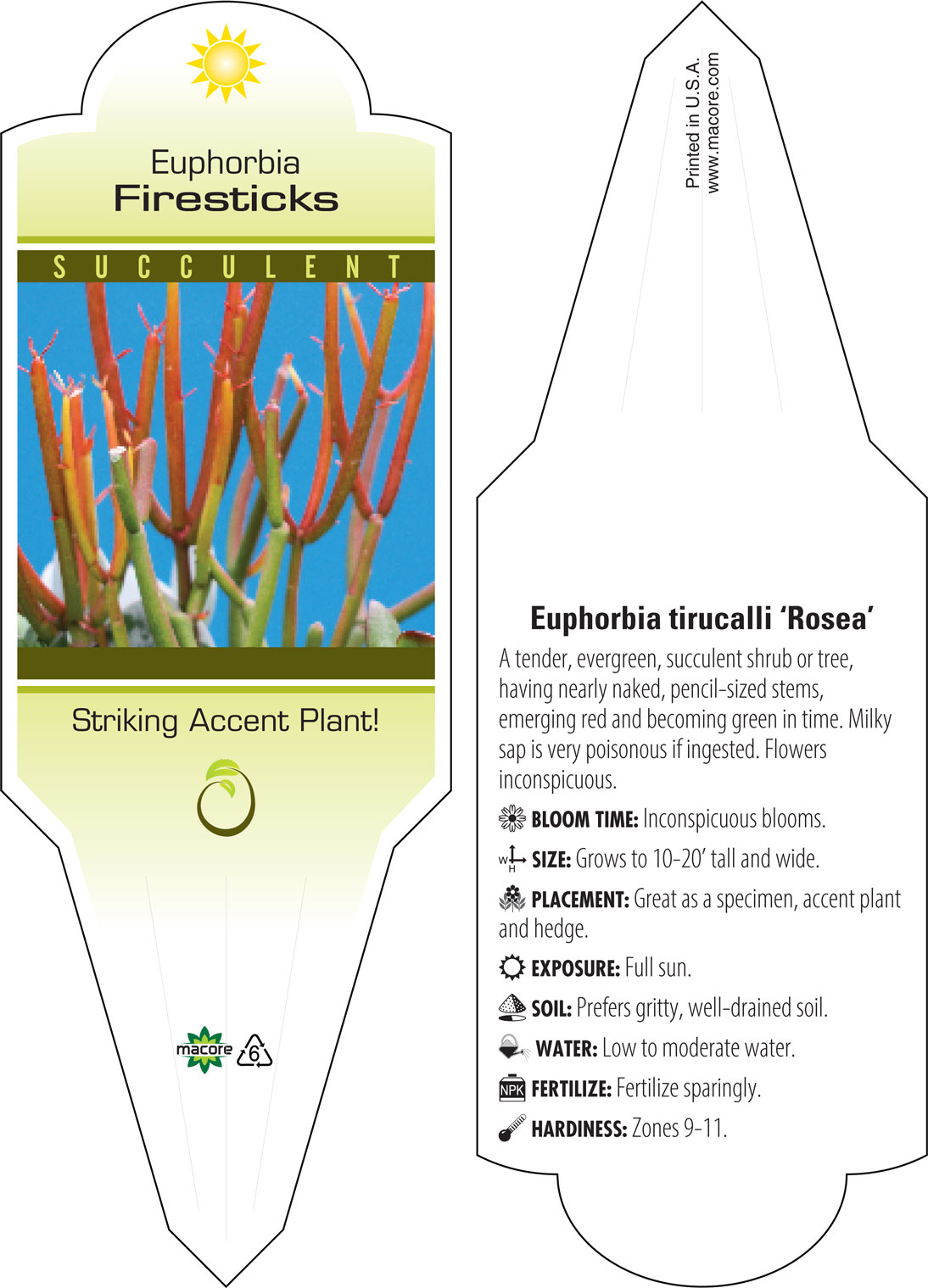 Euphorbia
Firesticks

SUCCULENT

Striking Accent Plant!

macore 6

Printed in U.S.A.
www.macore.com

Euphorbia tirucalli 'Rosea'

A tender, evergreen, succulent shrub or tree, having nearly naked, pencil-sized stems, emerging red and becoming green in time. Milky sap is very poisonous if ingested. Flowers inconspicuous.

BLOOM TIME: Inconspicuous blooms.

W H SIZE: Grows to 10-20' tall and wide.

PLACEMENT: Great as a specimen, accent plant and hedge.

EXPOSURE: Full sun.

SOIL: Prefers gritty, well-drained soil.

WATER: Low to moderate water.

NPK FERTILIZE: Fertilize sparingly.

HARDINESS: Zones 9-11.